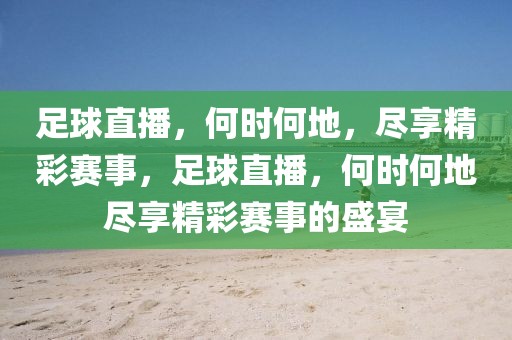 足球直播，何时何地，尽享精彩赛事，足球直播，何时何地尽享精彩赛事的盛宴